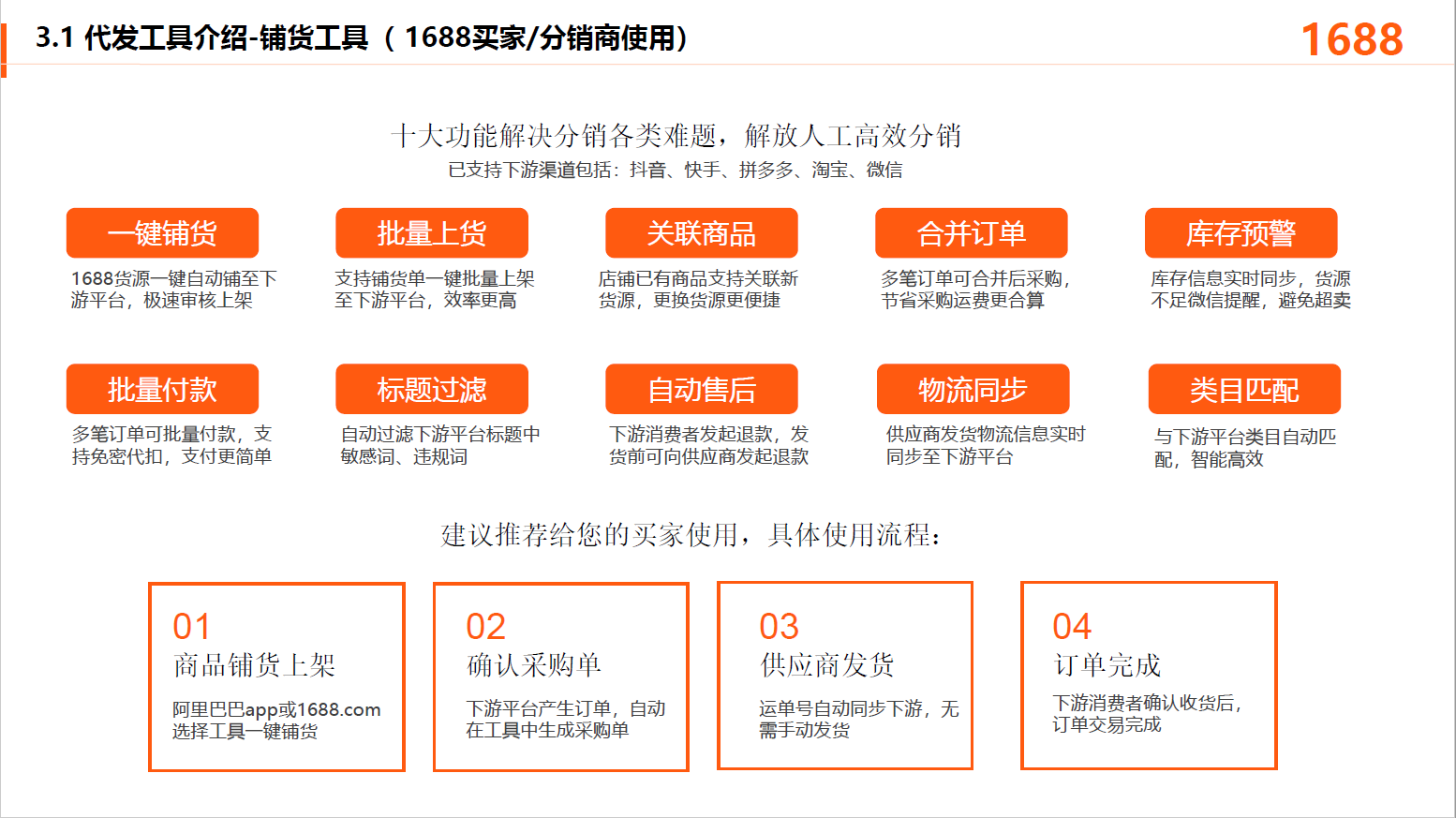 3.1 代发工具介绍-铺货工具（1688买家/分销商使用）

1688

十大功能解决分销各类难题，解放人工高效分销

已支持下游渠道包括：抖音、快手、拼多多、淘宝、微信

一键铺货

1688货源一键自动铺至下游平台，极速审核上架

批量上货

支持铺货单一键批量上架至下游平台，效率更高

关联商品

店铺已有商品支持关联新货源，更换货源更便捷

合并订单

多笔订单可合并后采购，节省采购运费更合算

库存预警

库存信息实时同步，货源不足微信提醒，避免超卖

批量付款

多笔订单可批量付款，支持免密代扣，支付更简单

标题过滤

自动过滤下游平台标题中敏感词、违规词

自动售后

下游消费者发起退款，发货前可向供应商发起退款

物流同步

供应商发货物流信息实时同步至下游平台

类目匹配

与下游平台类目自动匹配，智能高效

建议推荐给您的买家使用，具体使用流程：

01
商品铺货上架
阿里巴巴app或1688.com选择工具一键铺货

02
确认采购单
下游平台产生订单，自动在工具中生成采购单

03
供应商发货
运单号自动同步下游，无需手动发货

04
订单完成
下游消费者确认收货后，订单交易完成